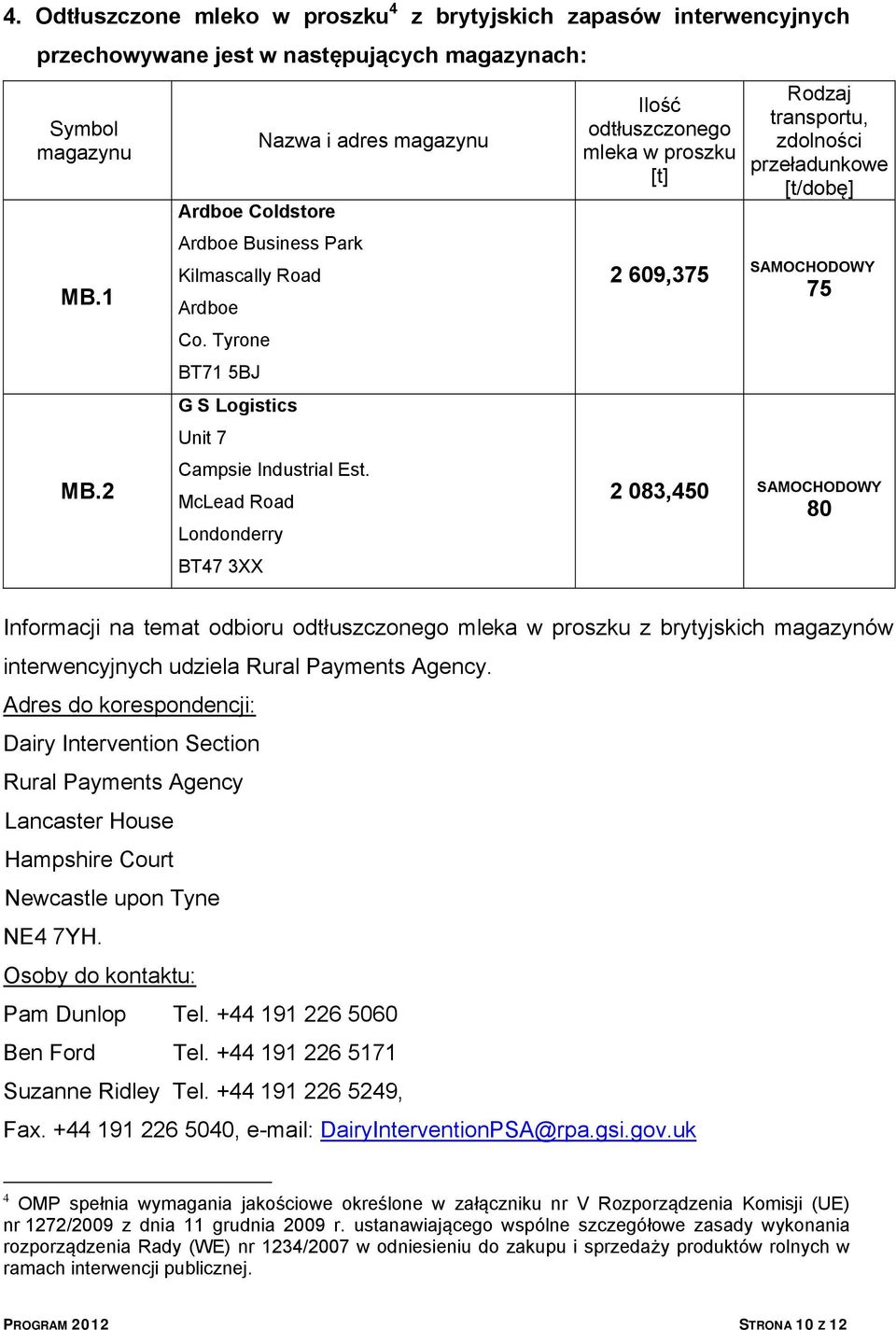 4. Odtłuszczone mleko w proszku$^4$ z brytyjskich zapasów interwencyjnych przechowywane jest w następujących magazynach:

| Symbol magazynu | Nazwa i adres magazynu | Ilość odtłuszczonego mleka w proszku [t] | Rodzaj transportu, zdolności przeładunkowe [t/dobę] |
|---|---|---|---|
| MB.1 | Ardboe Coldstore Ardboe Business Park Kilmascally Road Ardboe Co. Tyrone BT71 5BJ | 2 609,375 | SAMOCHODOWY 75 |
| MB.2 | G S Logistics Unit 7 Campsie Industrial Est. McLead Road Londonderry BT47 3XX | 2 083,450 | SAMOCHODOWY 80 |

Informacji na temat odbioru odtłuszczonego mleka w proszku z brytyjskich magazynów interwencyjnych udziela Rural Payments Agency.

Adres do korespondencji:
Dairy Intervention Section
Rural Payments Agency
Lancaster House
Hampshire Court
Newcastle upon Tyne
NE4 7YH.

Osoby do kontaktu:
Pam Dunlop Tel. +44 191 226 5060
Ben Ford Tel. +44 191 226 5171
Suzanne Ridley Tel. +44 191 226 5249,
Fax. +44 191 226 5040, e-mail: DairyInterventionPSA@rpa.gsi.gov.uk

$^4$ OMP spełnia wymagania jakościowe określone w załączniku nr V Rozporządzenia Komisji (UE) nr 1272/2009 z dnia 11 grudnia 2009 r. ustanawiającego wspólne szczegółowe zasady wykonania rozporządzenia Rady (WE) nr 1234/2007 w odniesieniu do zakupu i sprzedaży produktów rolnych w ramach interwencji publicznej.

PROGRAM 2012 STRONA 10 Z 12